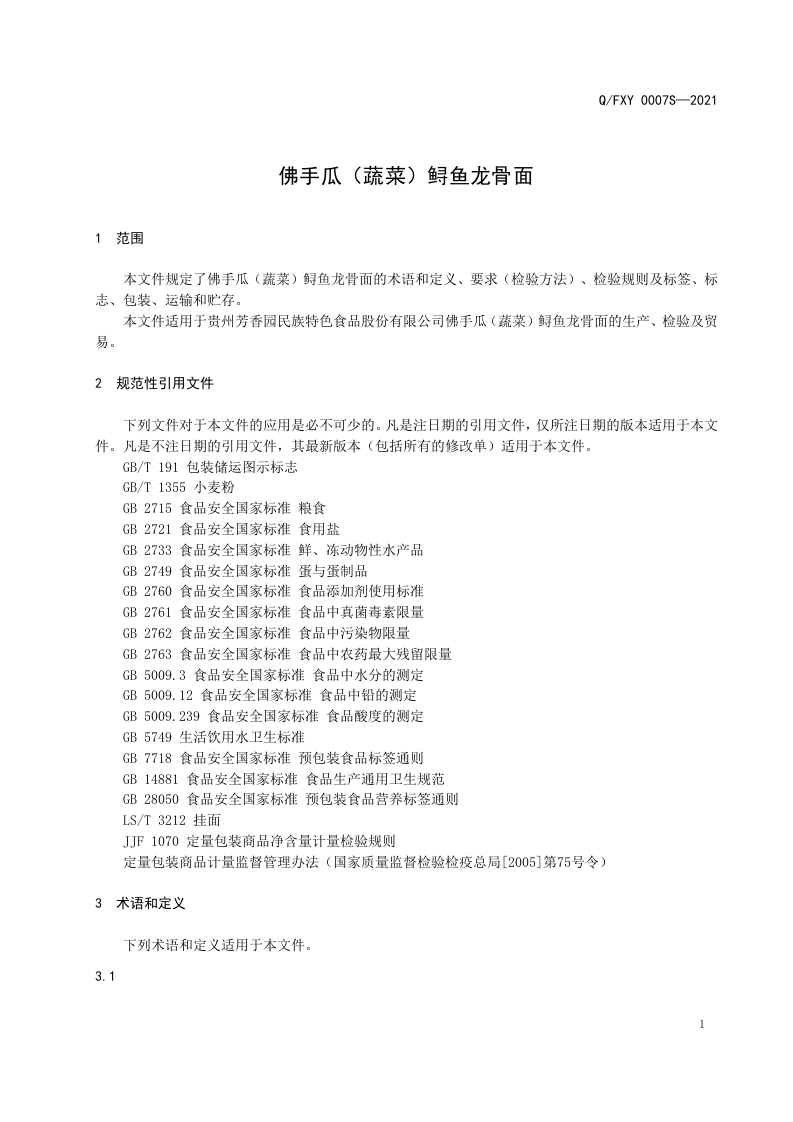 Q/FXY 0007S—2021

佛手瓜（蔬菜）鲟鱼龙骨面

1 范围

本文件规定了佛手瓜（蔬菜）鲟鱼龙骨面的术语和定义、要求（检验方法）、检验规则及标签、标志、包装、运输和贮存。

本文件适用于贵州芳香园民族特色食品股份有限公司佛手瓜（蔬菜）鲟鱼龙骨面的生产、检验及贸易。

2 规范性引用文件

下列文件对于本文件的应用是必不可少的。凡是注日期的引用文件，仅所注日期的版本适用于本文件。凡是不注日期的引用文件，其最新版本（包括所有的修改单）适用于本文件。

GB/T 191 包装储运图示标志
GB/T 1355 小麦粉
GB 2715 食品安全国家标准 粮食
GB 2721 食品安全国家标准 食用盐
GB 2733 食品安全国家标准 鲜、冻动物性水产品
GB 2749 食品安全国家标准 蛋与蛋制品
GB 2760 食品安全国家标准 食品添加剂使用标准
GB 2761 食品安全国家标准 食品中真菌毒素限量
GB 2762 食品安全国家标准 食品中污染物限量
GB 2763 食品安全国家标准 食品中农药最大残留限量
GB 5009.3 食品安全国家标准 食品中水分的测定
GB 5009.12 食品安全国家标准 食品中铅的测定
GB 5009.239 食品安全国家标准 食品酸度的测定
GB 5749 生活饮用水卫生标准
GB 7718 食品安全国家标准 预包装食品标签通则
GB 14881 食品安全国家标准 食品生产通用卫生规范
GB 28050 食品安全国家标准 预包装食品营养标签通则
LS/T 3212 挂面
JJF 1070 定量包装商品净含量计量检验规则
定量包装商品计量监督管理办法（国家质量监督检验检疫总局[2005]第75号令）

3 术语和定义

下列术语和定义适用于本文件。

3.1

1